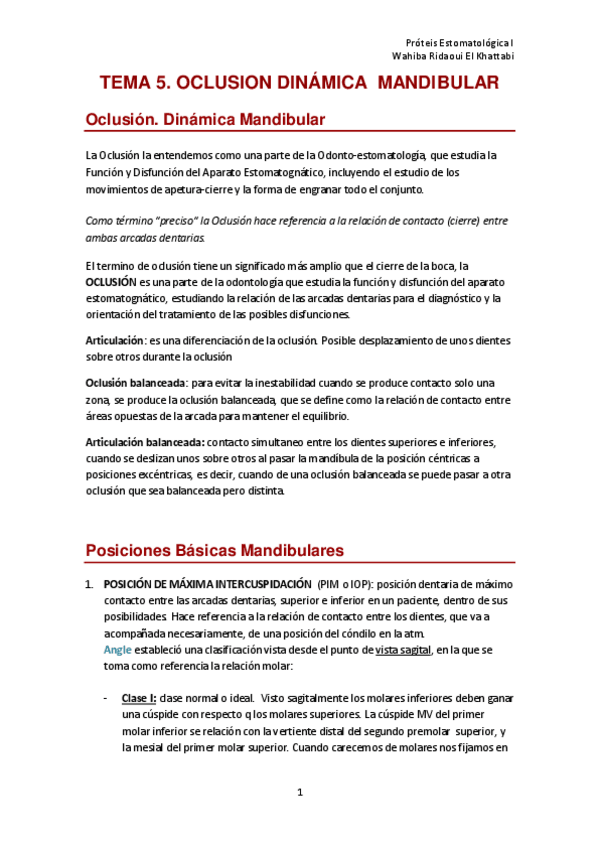 Próteis Estomatológica I
Wahiba Ridaoui El Khattabi

TEMA 5. OCLUSION DINÁMICA MANDIBULAR

Oclusión. Dinámica Mandibular

La Oclusión la entendemos como una parte de la Odonto-estomatología, que estudia la Función y Disfunción del Aparato Estomatognático, incluyendo el estudio de los movimientos de apetura-cierre y la forma de engranar todo el conjunto.

Como término "preciso" la Oclusión hace referencia a la relación de contacto (cierre) entre ambas arcadas dentarias.

El termino de oclusión tiene un significado más amplio que el cierre de la boca, la OCLUSIÓN es una parte de la odontología que estudia la función y disfunción del aparato estomatognático, estudiando la relación de las arcadas dentarias para el diagnóstico y la orientación del tratamiento de las posibles disfunciones.

Articulación: es una diferenciación de la oclusión. Posible desplazamiento de unos dientes sobre otros durante la oclusión

Oclusión balanceada: para evitar la inestabilidad cuando se produce contacto solo una zona, se produce la oclusión balanceada, que se define como la relación de contacto entre áreas opuestas de la arcada para mantener el equilibrio.

Articulación balanceada: contacto simultaneo entre los dientes superiores e inferiores, cuando se deslizan unos sobre otros al pasar la mandíbula de la posición céntricas a posiciones excéntricas, es decir, cuando de una oclusión balanceada se puede pasar a otra oclusión que sea balanceada pero distinta.

Posiciones Básicas Mandibulares

1. POSICIÓN DE MÁXIMA INTERCUSPIDACIÓN (PIM o IOP): posición dentaria de máximo contacto entre las arcadas dentarias, superior e inferior en un paciente, dentro de sus posibilidades. Hace referencia a la relación de contacto entre los dientes, que va a acompañada necesariamente, de una posición del cóndilo en la atm.
Angle estableció una clasificación vista desde el punto de vista sagital, en la que se toma como referencia la relación molar:

- Clase I: clase normal o ideal. Visto sagitalmente los molares inferiores deben ganar una cúspide con respecto q los molares superiores. La cúspide MV del primer molar inferior se relación con la vertiente distal del segundo premolar superior, y la mesial del primer molar superior. Cuando carecemos de molares nos fijamos en

1